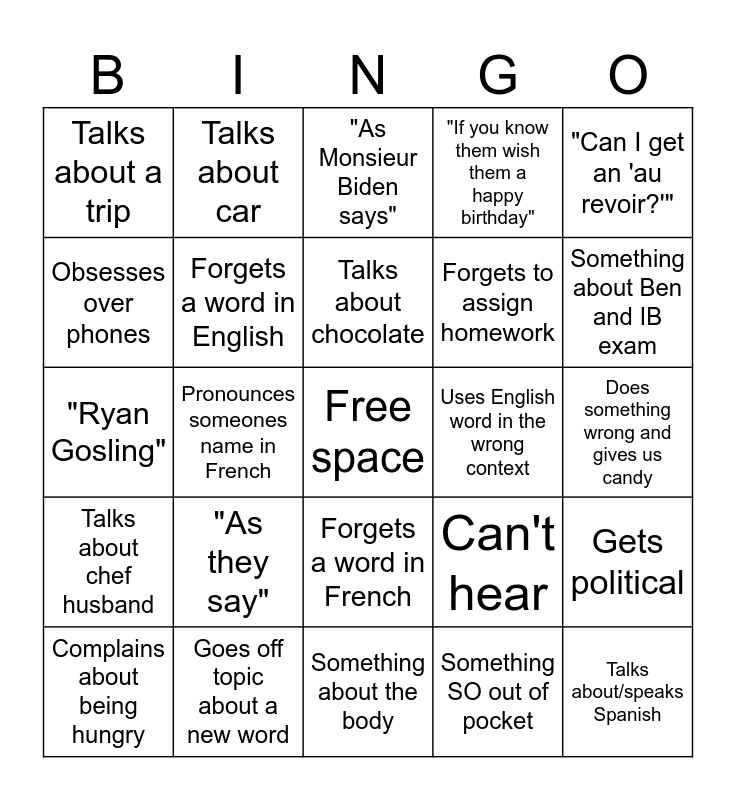 | B | I | N | G | O |
|---|---|---|---|---|
| Talks about a trip | Talks about car | "As Monsieur Biden says" | "If you know them wish them a happy birthday" | "Can I get an 'au revoir?'" |
| Obsesses over phones | Forgets a word in English | Talks about chocolate | Forgets to assign homework | Something about Ben and IB exam |
| "Ryan Gosling" | Pronounces someones name in French | Free space | Uses English word in the wrong context | Does something wrong and gives us candy |
| Talks about chef husband | "As they say" | Forgets a word in French | Can't hear | Gets political |
| Complains about being hungry | Goes off topic about a new word | Something about the body | Something SO out of pocket | Talks about/speaks Spanish |